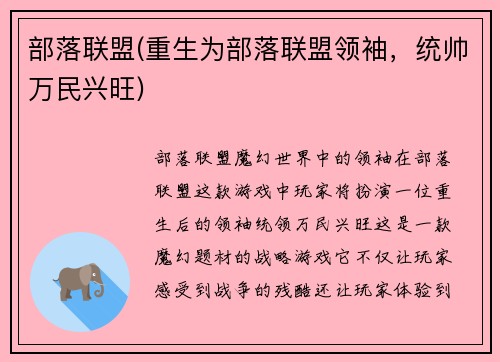 部落联盟(重生为部落联盟领袖，统帅万民兴旺)

部落联盟魔幻世界中的领袖在部落联盟这款游戏中玩家将扮演一位重生后的领袖统领万民兴旺这是一款魔幻题材的战略游戏它不仅让玩家感受到战争的残酷还让玩家体验到